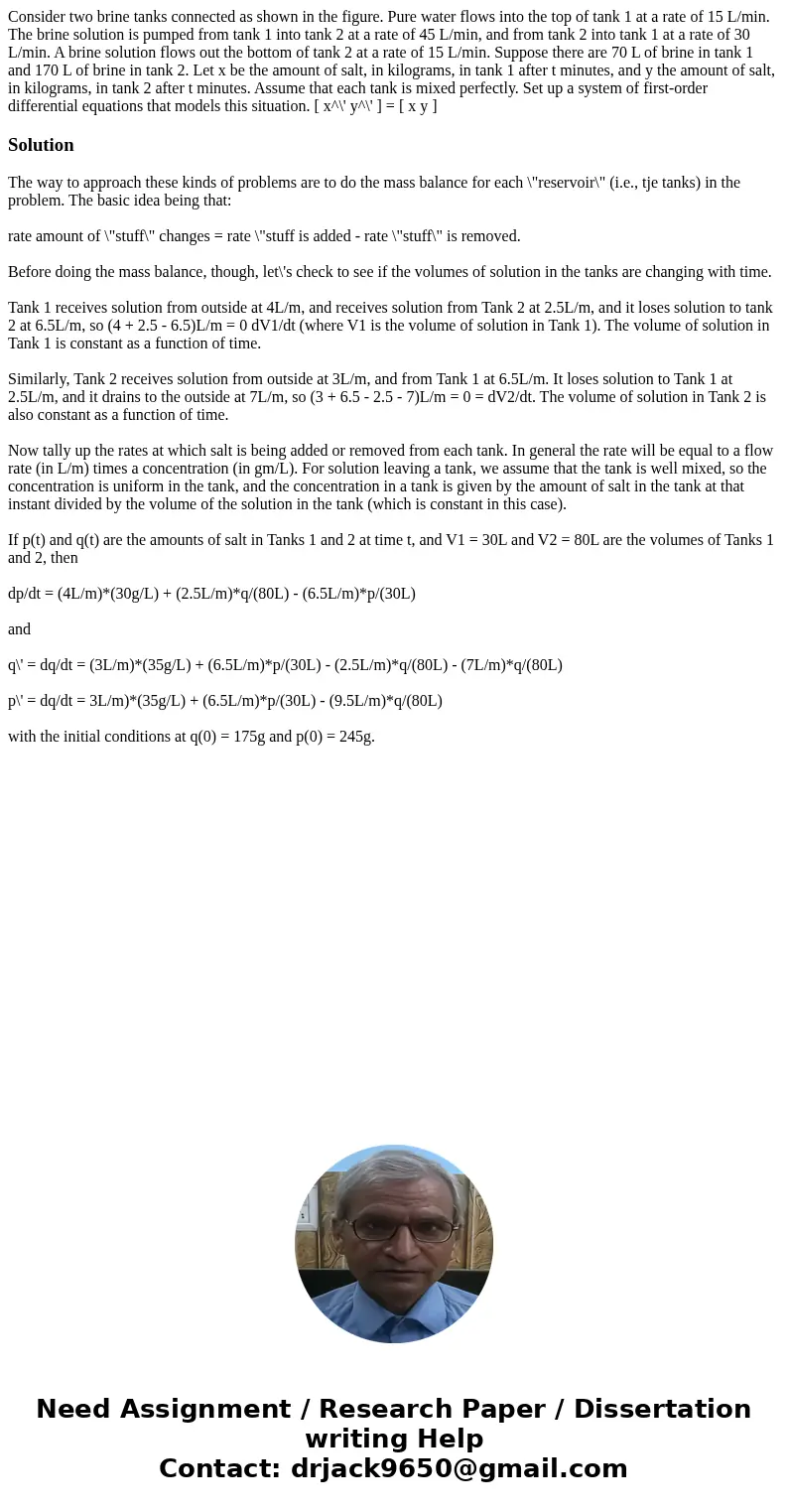 Consider two brine tanks connected as shown in the figure. Pure water flows into the top of tank 1 at a rate of 15 L/min. The brine solution is pumped from tank 1 into tank 2 at a rate of 45 L/min, and from tank 2 into tank 1 at a rate of 30 L/min. A brine solution flows out the bottom of tank 2 at a rate of 15 L/min. Suppose there are 70 L of brine in tank 1 and 170 L of brine in tank 2. Let x be the amount of salt, in kilograms, in tank 1 after t minutes, and y the amount of salt, in kilograms, in tank 2 after t minutes. Assume that each tank is mixed perfectly. Set up a system of first-order differential equations that models this situation. [ x^\' y^\' ] = [ x y ]

Solution

The way to approach these kinds of problems are to do the mass balance for each \"reservoir\" (i.e., tje tanks) in the problem. The basic idea being that:

rate amount of \"stuff\" changes = rate \"stuff is added - rate \"stuff\" is removed.

Before doing the mass balance, though, let\'s check to see if the volumes of solution in the tanks are changing with time.

Tank 1 receives solution from outside at 4L/m, and receives solution from Tank 2 at 2.5L/m, and it loses solution to tank 2 at 6.5L/m, so (4 + 2.5 - 6.5)L/m = 0 dV1/dt (where V1 is the volume of solution in Tank 1). The volume of solution in Tank 1 is constant as a function of time.

Similarly, Tank 2 receives solution from outside at 3L/m, and from Tank 1 at 6.5L/m. It loses solution to Tank 1 at 2.5L/m, and it drains to the outside at 7L/m, so (3 + 6.5 - 2.5 - 7)L/m = 0 = dV2/dt. The volume of solution in Tank 2 is also constant as a function of time.

Now tally up the rates at which salt is being added or removed from each tank. In general the rate will be equal to a flow rate (in L/m) times a concentration (in gm/L). For solution leaving a tank, we assume that the tank is well mixed, so the concentration is uniform in the tank, and the concentration in a tank is given by the amount of salt in the tank at that instant divided by the volume of the solution in the tank (which is constant in this case).

If p(t) and q(t) are the amounts of salt in Tanks 1 and 2 at time t, and V1 = 30L and V2 = 80L are the volumes of Tanks 1 and 2, then

dp/dt = (4L/m)*(30g/L) + (2.5L/m)*q/(80L) - (6.5L/m)*p/(30L)

and

q\' = dq/dt = (3L/m)*(35g/L) + (6.5L/m)*p/(30L) - (2.5L/m)*q/(80L) - (7L/m)*q/(80L)

p\' = dq/dt = 3L/m)*(35g/L) + (6.5L/m)*p/(30L) - (9.5L/m)*q/(80L)

with the initial conditions at q(0) = 175g and p(0) = 245g.

Need Assignment / Research Paper / Dissertation writing Help
Contact: drjack9650@gmail.com